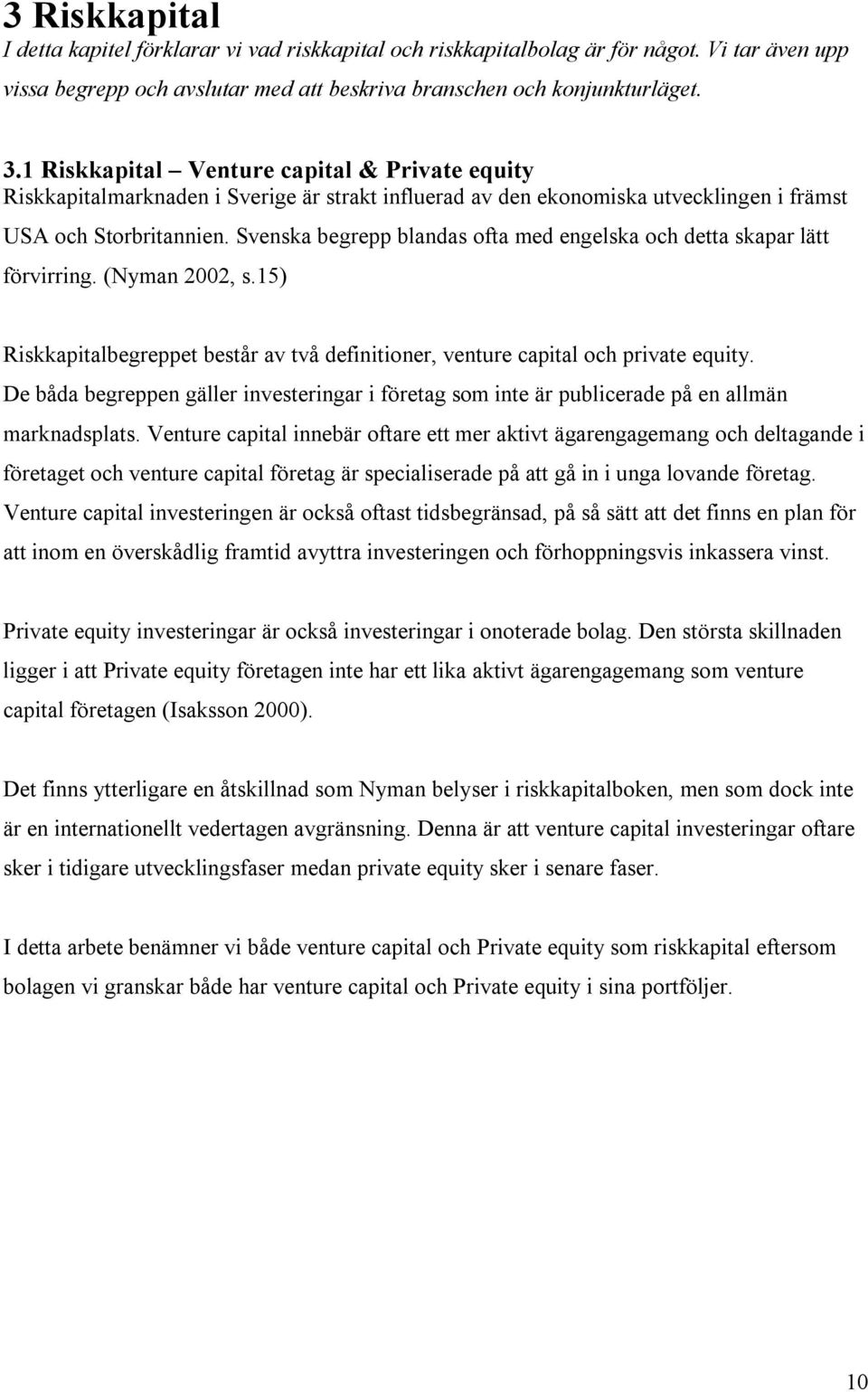 3 Riskkapital

I detta kapitel förklarar vi vad riskkapital och riskkapitalbolag är för något. Vi tar även upp vissa begrepp och avslutar med att beskriva branschen och konjunkturläget.

3.1 Riskkapital – Venture capital & Private equity

Riskkapitalmarknaden i Sverige är strakt influerad av den ekonomiska utvecklingen i främst USA och Storbritannien. Svenska begrepp blandas ofta med engelska och detta skapar lätt förvirring. (Nyman 2002, s.15)

Riskkapitalbegreppet består av två definitioner, venture capital och private equity. De båda begreppen gäller investeringar i företag som inte är publicerade på en allmän marknadsplats. Venture capital innebär oftare ett mer aktivt ägarengagemang och deltagande i företaget och venture capital företag är specialiserade på att gå in i unga lovande företag. Venture capital investeringen är också oftast tidsbegränsad, på så sätt att det finns en plan för att inom en överskådlig framtid avyttra investeringen och förhoppningsvis inkassera vinst.

Private equity investeringar är också investeringar i onoterade bolag. Den största skillnaden ligger i att Private equity företagen inte har ett lika aktivt ägarengagemang som venture capital företagen (Isaksson 2000).

Det finns ytterligare en åtskillnad som Nyman belyser i riskkapitalboken, men som dock inte är en internationellt vedertagen avgränsning. Denna är att venture capital investeringar oftare sker i tidigare utvecklingsfaser medan private equity sker i senare faser.

I detta arbete benämner vi både venture capital och Private equity som riskkapital eftersom bolagen vi granskar både har venture capital och Private equity i sina portföljer.

10